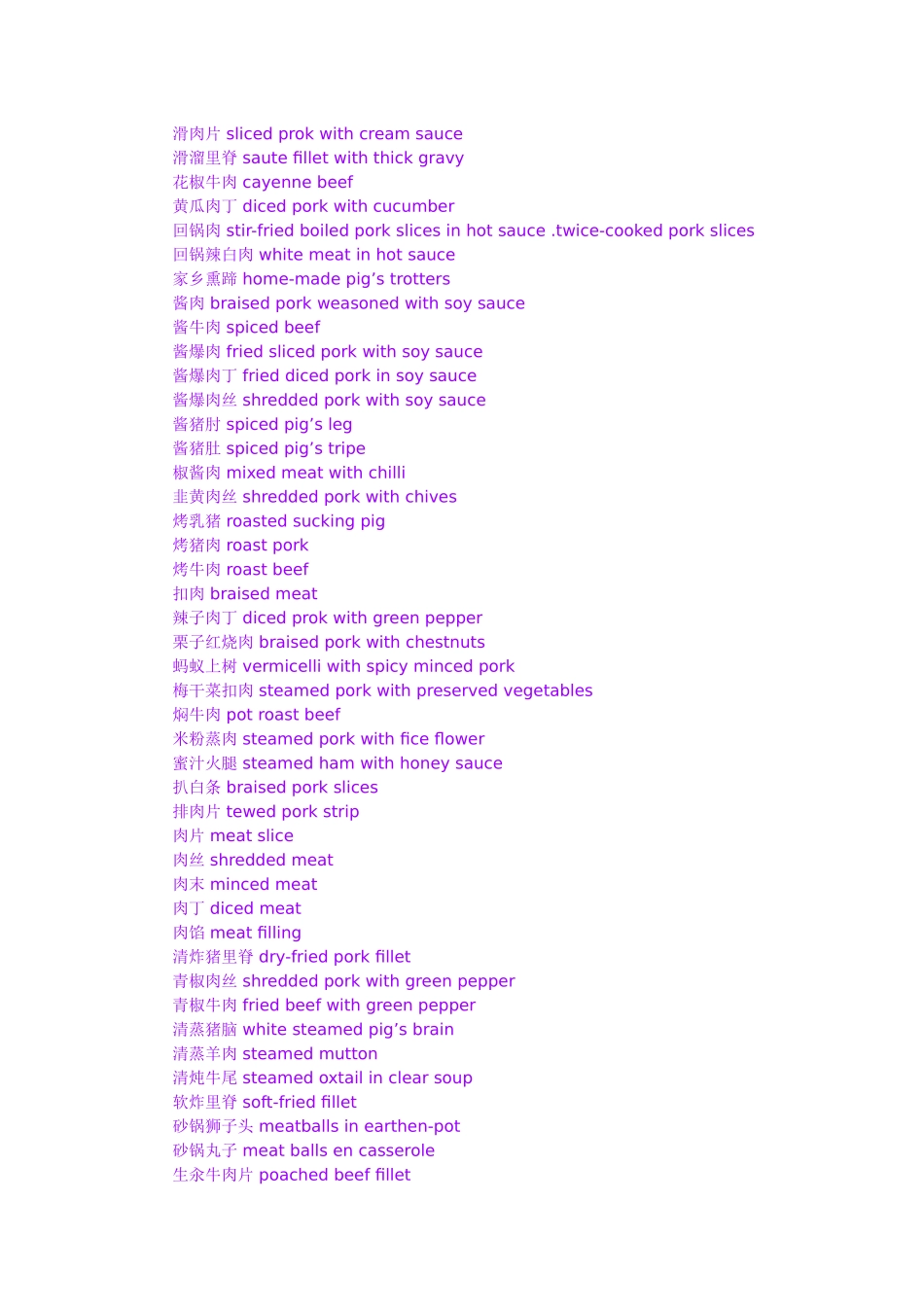 滑肉片 sliced prok with cream sauce
滑溜里脊 saute fillet with thick gravy
花椒牛肉 cayenne beef
黄瓜肉丁 diced pork with cucumber
回锅肉 stir-fried boiled pork slices in hot sauce .twice-cooked pork slices
回锅辣白肉 white meat in hot sauce
家乡熏蹄 home-made pig’s trotters
酱肉 braised pork weasoned with soy sauce
酱牛肉 spiced beef
酱爆肉 fried sliced pork with soy sauce
酱爆肉丁 fried diced pork in soy sauce
酱爆肉丝 shredded pork with soy sauce
酱猪肘 spiced pig’s leg
酱猪肚 spiced pig’s tripe
椒酱肉 mixed meat with chilli
韭黄肉丝 shredded pork with chives
烤乳猪 roasted sucking pig
烤猪肉 roast pork
烤牛肉 roast beef
扣肉 braised meat
辣子肉丁 diced prok with green pepper
栗子红烧肉 braised pork with chestnuts
蚂蚁上树 vermicelli with spicy minced pork
梅干菜扣肉 steamed pork with preserved vegetables
焖牛肉 pot roast beef
米粉蒸肉 steamed pork with fice flower
蜜汁火腿 steamed ham with honey sauce
扒白条 braised pork slices
排肉片 tewed pork strip
肉片 meat slice
肉丝 shredded meat
肉末 minced meat
肉丁 diced meat
肉馅 meat filling
清炸猪里脊 dry-fried pork fillet
青椒肉丝 shredded pork with green pepper
青椒牛肉 fried beef with green pepper
清蒸猪脑 white steamed pig’s brain
清蒸羊肉 steamed mutton
清炖牛尾 steamed oxtail in clear soup
软炸里脊 soft-fried fillet
砂锅狮子头 meatballs in earthen-pot
砂锅丸子 meat balls en casserole
生汆牛肉片 poached beef fillet